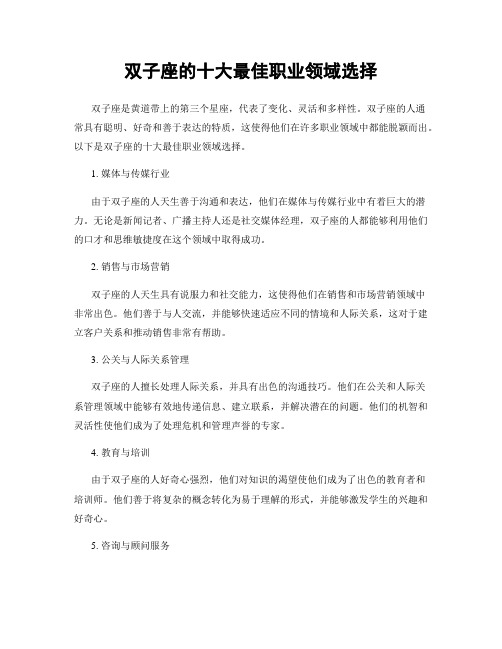 双子座的十大最佳职业领域选择

双子座是黄道带上的第三个星座，代表了变化、灵活和多样性。双子座的人通常具有聪明、好奇和善于表达的特质，这使得他们在许多职业领域中都能脱颖而出。以下是双子座的十大最佳职业领域选择。

1. 媒体与传媒行业

由于双子座的人天生善于沟通和表达，他们在媒体与传媒行业中有着巨大的潜力。无论是新闻记者、广播主持人还是社交媒体经理，双子座的人都能够利用他们的口才和思维敏捷度在这个领域中取得成功。

2. 销售与市场营销

双子座的人天生具有说服力和社交能力，这使得他们在销售和市场营销领域中非常出色。他们善于与人交流，并能够快速适应不同的情境和人际关系，这对于建立客户关系和推动销售非常有帮助。

3. 公关与人际关系管理

双子座的人擅长处理人际关系，并具有出色的沟通技巧。他们在公关和人际关系管理领域中能够有效地传递信息、建立联系，并解决潜在的问题。他们的机智和灵活性使他们成为了处理危机和管理声誉的专家。

4. 教育与培训

由于双子座的人好奇心强烈，他们对知识的渴望使他们成为了出色的教育者和培训师。他们善于将复杂的概念转化为易于理解的形式，并能够激发学生的兴趣和好奇心。

5. 咨询与顾问服务